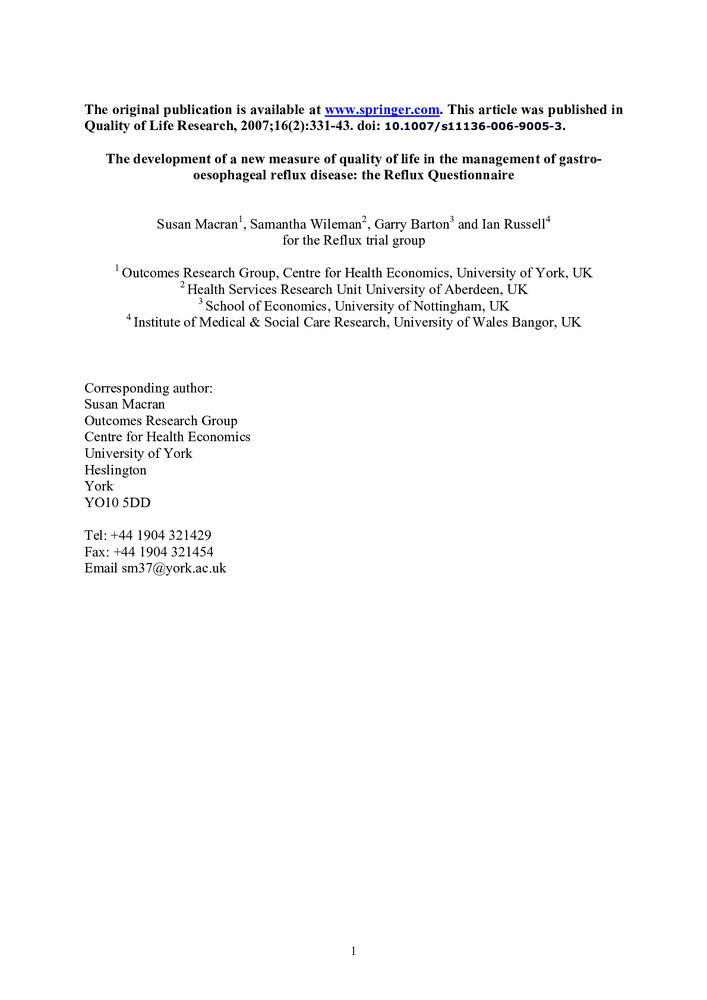 The original publication is available at www.springer.com. This article was published in Quality of Life Research, 2007;16(2):331-43. doi: 10.1007/s11136-006-9005-3.

The development of a new measure of quality of life in the management of gastro-oesophageal reflux disease: the Reflux Questionnaire

Susan Macran$^1$, Samantha Wileman$^2$, Garry Barton$^3$ and Ian Russell$^4$
for the Reflux trial group

$^1$ Outcomes Research Group, Centre for Health Economics, University of York, UK
$^2$ Health Services Research Unit University of Aberdeen, UK
$^3$ School of Economics, University of Nottingham, UK
$^4$ Institute of Medical & Social Care Research, University of Wales Bangor, UK

Corresponding author:
Susan Macran
Outcomes Research Group
Centre for Health Economics
University of York
Heslington
York
YO10 5DD

Tel: +44 1904 321429
Fax: +44 1904 321454
Email sm37@york.ac.uk

1